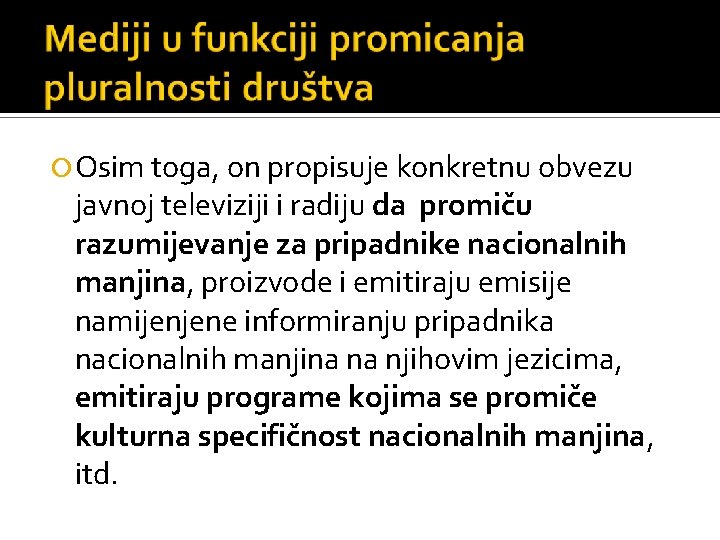 Mediji u funkciji promicanja pluralnosti društva

Osim toga, on propisuje konkretnu obvezu javnoj televiziji i radiju da promiču razumijevanje za pripadnike nacionalnih manjina, proizvode i emitiraju emisije namijenjene informiranju pripadnika nacionalnih manjina na njihovim jezicima, emitiraju programe kojima se promiče kulturna specifičnost nacionalnih manjina, itd.